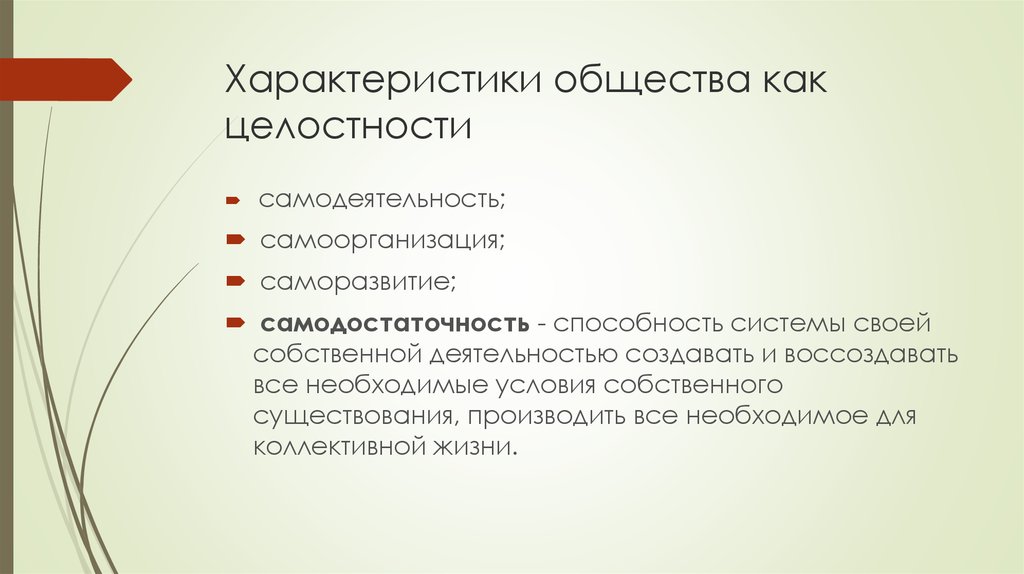 Характеристики общества как целостности

самодеятельность;

самоорганизация;

саморазвитие;

самодостаточность - способность системы своей собственной деятельностью создавать и воссоздавать все необходимые условия собственного существования, производить все необходимое для коллективной жизни.